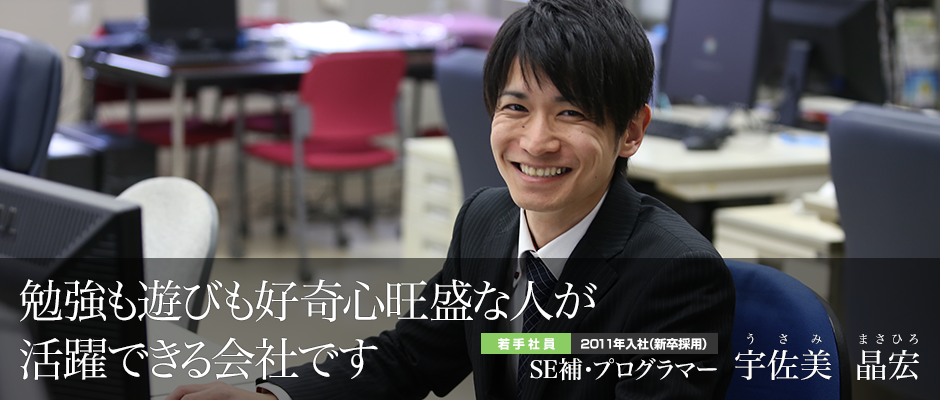 勉強も遊びも好奇心旺盛な人が
活躍できる会社です

若手社員　2011年入社(新卒採用)
SE補・プログラマー

うさみ　まさひろ
宇佐美　晶宏